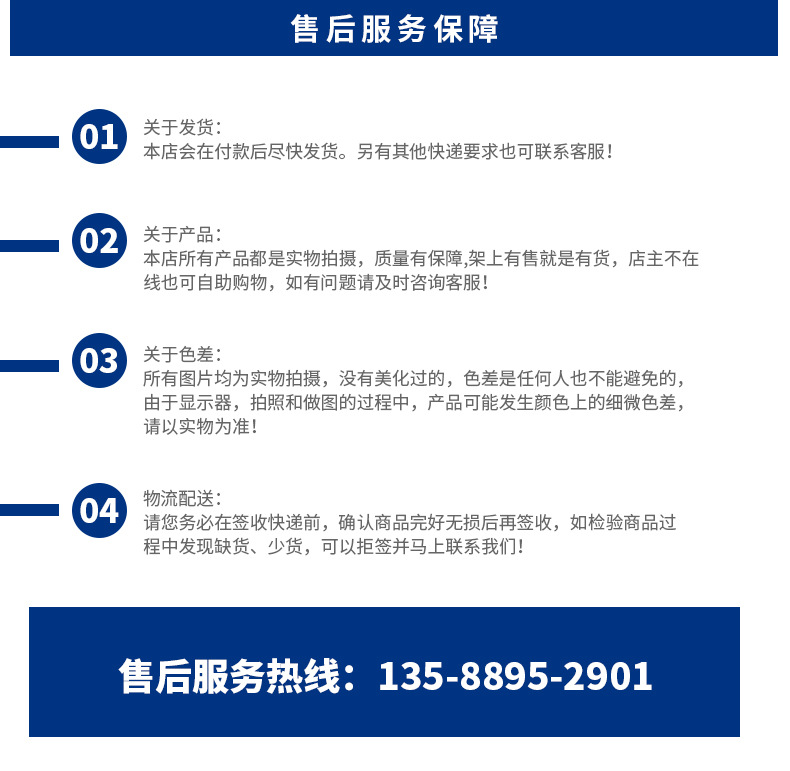 售后服务保障

01

关于发货:
本店会在付款后尽快发货。另有其他快递要求也可联系客服!

02

关于产品:
本店所有产品都是实物拍摄，质量有保障,架上有售就是有货，店主不在线也可自助购物，如有问题请及时咨询客服!

03

关于色差:
所有图片均为实物拍摄，没有美化过的，色差是任何人也不能避免的，由于显示器，拍照和做图的过程中，产品可能发生颜色上的细微色差，请以实物为准!

04

物流配送:
请您务必在签收快递前，确认商品完好无损后再签收，如检验商品过程中发现缺货、少货，可以拒签并马上联系我们!

售后服务热线：135-8895-2901